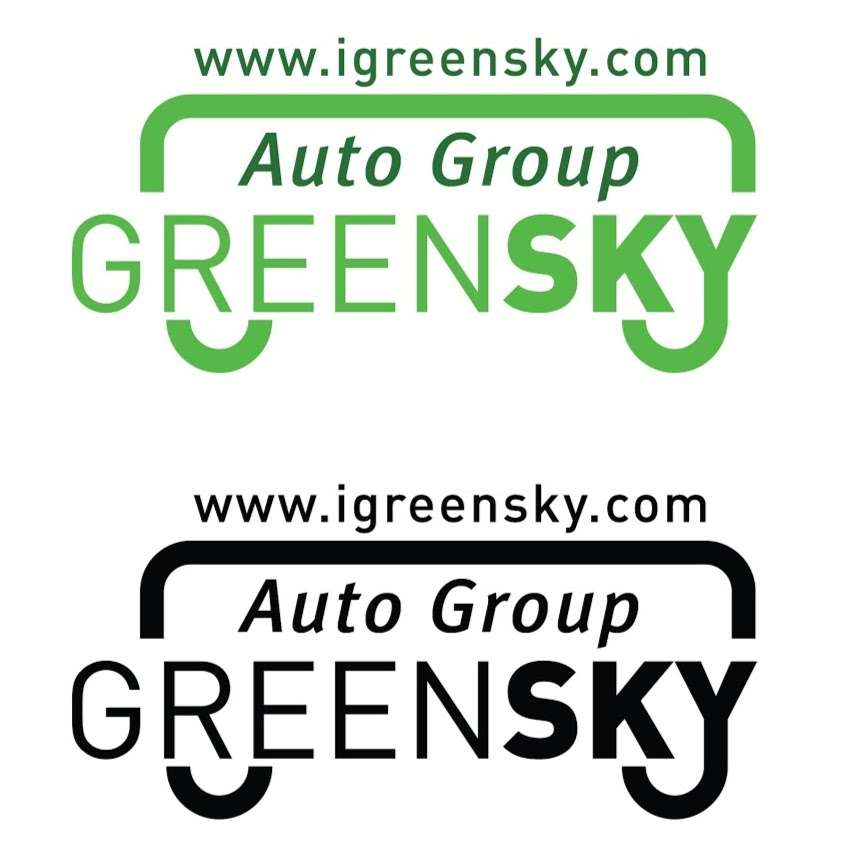 www.igreensky.com
Auto Group
GREENSKY

www.igreensky.com
Auto Group
GREENSKY